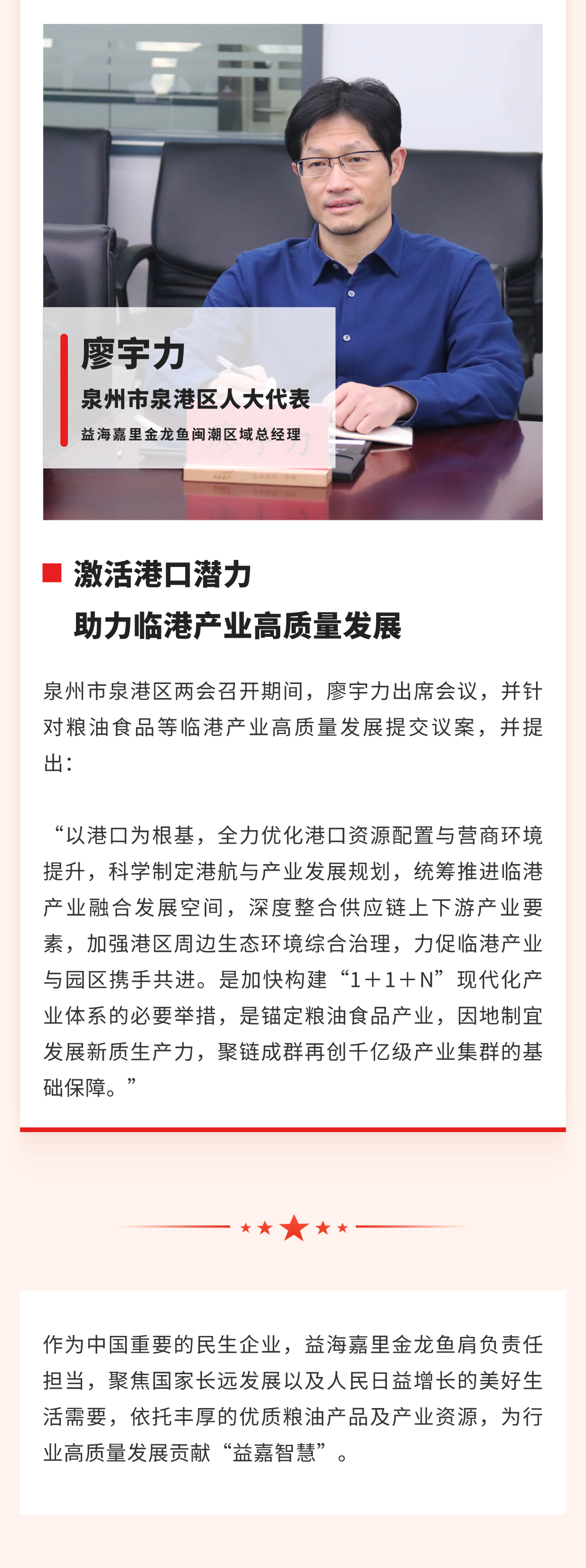 廖宇力
泉州市泉港区人大代表
益海嘉里金龙鱼闽潮区域总经理

激活港口潜力
助力临港产业高质量发展

泉州市泉港区两会召开期间，廖宇力出席会议，并针对粮油食品等临港产业高质量发展提交议案，并提出：

“以港口为根基，全力优化港口资源配置与营商环境提升，科学制定港航与产业发展规划，统筹推进临港产业融合发展空间，深度整合供应链上下游产业要素，加强港区周边生态环境综合治理，力促临港产业与园区携手共进。是加快构建“1+1+N”现代化产业体系的必要举措，是锚定粮油食品产业，因地制宜发展新质生产力，聚链成群再创千亿级产业集群的基础保障。”

作为中国重要的民生企业，益海嘉里金龙鱼肩负责任担当，聚焦国家长远发展以及人民日益增长的美好生活需要，依托丰厚的优质粮油产品及产业资源，为行业高质量发展贡献“益嘉智慧”。